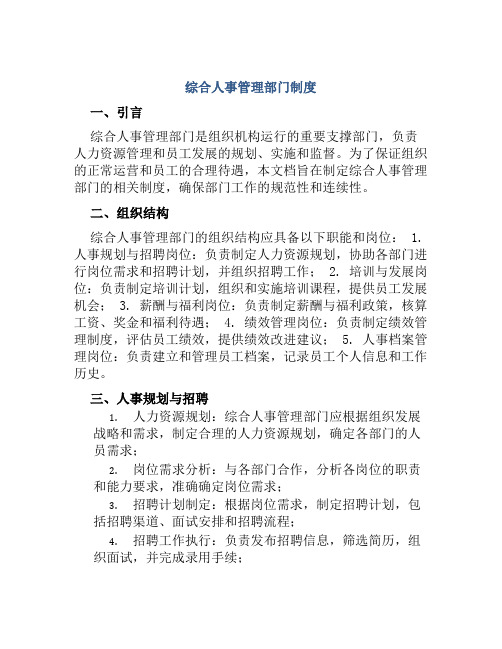 综合人事管理部门制度

一、引言

综合人事管理部门是组织机构运行的重要支撑部门，负责人力资源管理和员工发展的规划、实施和监督。为了保证组织的正常运营和员工的合理待遇，本文档旨在制定综合人事管理部门的相关制度，确保部门工作的规范性和连续性。

二、组织结构

综合人事管理部门的组织结构应具备以下职能和岗位： 1. 人事规划与招聘岗位：负责制定人力资源规划，协助各部门进行岗位需求和招聘计划，并组织招聘工作； 2. 培训与发展岗位：负责制定培训计划，组织和实施培训课程，提供员工发展机会； 3. 薪酬与福利岗位：负责制定薪酬与福利政策，核算工资、奖金和福利待遇； 4. 绩效管理岗位：负责制定绩效管理制度，评估员工绩效，提供绩效改进建议； 5. 人事档案管理岗位：负责建立和管理员工档案，记录员工个人信息和工作历史。

三、人事规划与招聘

1. 人力资源规划：综合人事管理部门应根据组织发展战略和需求，制定合理的人力资源规划，确定各部门的人员需求；

2. 岗位需求分析：与各部门合作，分析各岗位的职责和能力要求，准确确定岗位需求；

3. 招聘计划制定：根据岗位需求，制定招聘计划，包括招聘渠道、面试安排和招聘流程；

4. 招聘工作执行：负责发布招聘信息，筛选简历，组织面试，并完成录用手续；